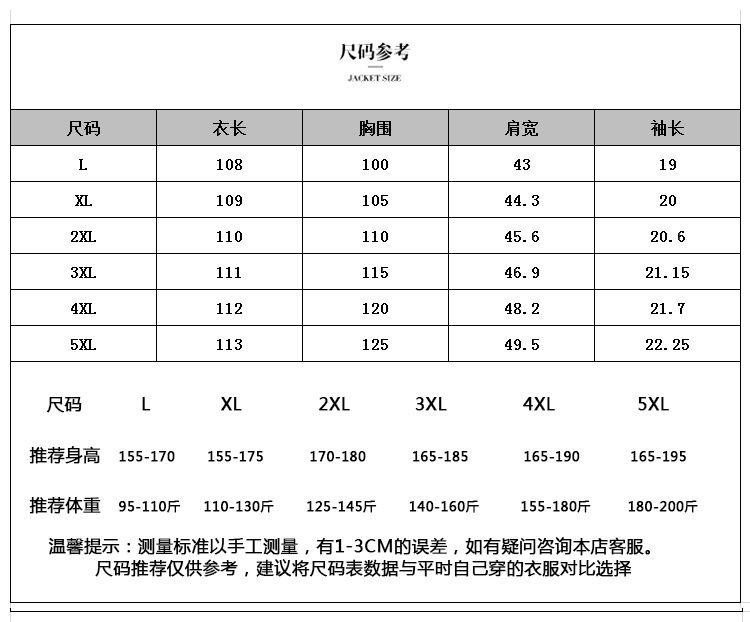 尺码参考

JACKET SIZE

| 尺码 | 衣长 | 胸围 | 肩宽 | 袖长 |
|---|---|---|---|---|
| L | 108 | 100 | 43 | 19 |
| XL | 109 | 105 | 44.3 | 20 |
| 2XL | 110 | 110 | 45.6 | 20.6 |
| 3XL | 111 | 115 | 46.9 | 21.15 |
| 4XL | 112 | 120 | 48.2 | 21.7 |
| 5XL | 113 | 125 | 49.5 | 22.25 |

| 尺码 | L | XL | 2XL | 3XL | 4XL | 5XL |
|---|---|---|---|---|---|---|
| 推荐身高 | 155-170 | 155-175 | 170-180 | 165-185 | 165-190 | 165-195 |
| 推荐体重 | 95-110斤 | 110-130斤 | 125-145斤 | 140-160斤 | 155-180斤 | 180-200斤 |

温馨提示：测量标准以手工测量，有1-3CM的误差，如有疑问咨询本店客服。
尺码推荐仅供参考，建议将尺码表数据与平时自己穿的衣服对比选择